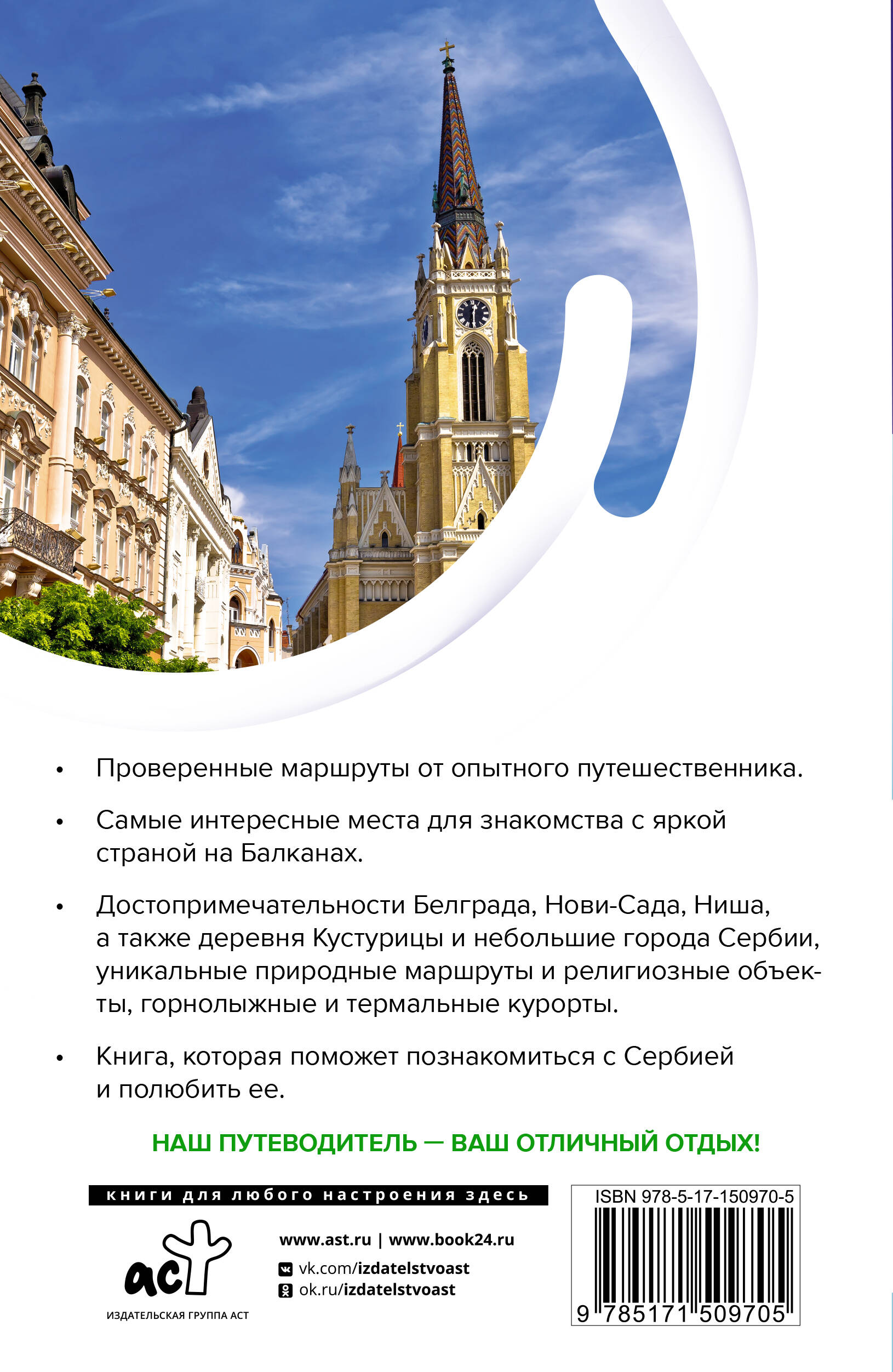 • Проверенные маршруты от опытного путешественника.

• Самые интересные места для знакомства с яркой страной на Балканах.

• Достопримечательности Белграда, Нови-Сада, Ниша, а также деревня Кустурицы и небольшие города Сербии, уникальные природные маршруты и религиозные объекты, горнолыжные и термальные курорты.

• Книга, которая поможет познакомиться с Сербией и полюбить ее.

НАШ ПУТЕВОДИТЕЛЬ — ВАШ ОТЛИЧНЫЙ ОТДЫХ!

книги для любого настроения здесь

аст

ИЗДАТЕЛЬСКАЯ ГРУППА АСТ

www.ast.ru | www.book24.ru

vk.com/izdatelstvoast

ok.ru/izdatelstvoast

ISBN 978-5-17-150970-5

9 785171 509705